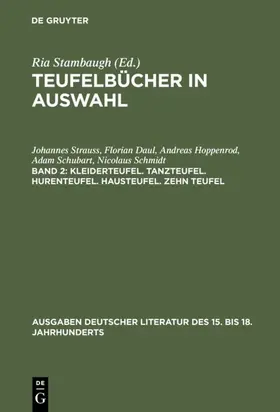 DE GRUYTER

Ria Stambaugh (Ed.)
TEUFELBÜCHER IN AUSWAHL

Johannes Strauss, Florian Daul, Andreas Hoppenrod, Adam Schubart, Nicolaus Schmidt
BAND 2: KLEIDERTEUFEL. TANZTEUFEL. HURENTEUFEL. HAUSTEUFEL. ZEHN TEUFEL

AUSGABEN DEUTSCHER LITERATUR DES 15. BIS 18. JAHRHUNDERTS

DE
G